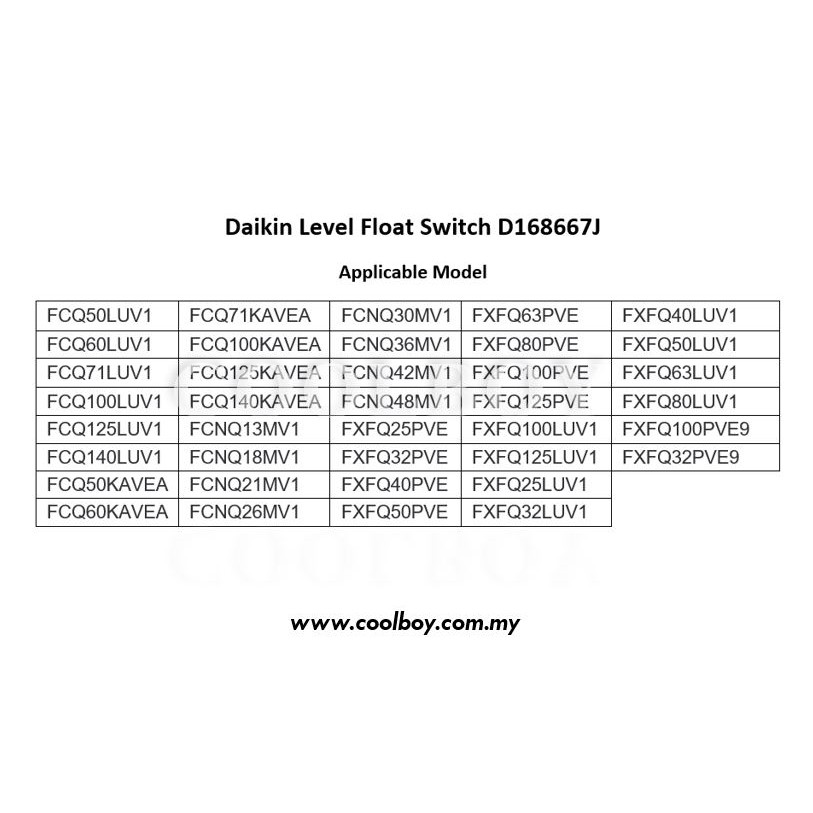 Daikin Level Float Switch D168667J

Applicable Model

| FCQ50LUV1 | FCQ71KAVEA | FCNQ30MV1 | FXFQ63PVE | FXFQ40LUV1 |
|---|---|---|---|---|
| FCQ60LUV1 | FCQ100KAVEA | FCNQ36MV1 | FXFQ80PVE | FXFQ50LUV1 |
| FCQ71LUV1 | FCQ125KAVEA | FCNQ42MV1 | FXFQ100PVE | FXFQ63LUV1 |
| FCQ100LUV1 | FCQ140KAVEA | FCNQ48MV1 | FXFQ125PVE | FXFQ80LUV1 |
| FCQ125LUV1 | FCNQ13MV1 | FXFQ25PVE | FXFQ100LUV1 | FXFQ100PVE9 |
| FCQ140LUV1 | FCNQ18MV1 | FXFQ32PVE | FXFQ125LUV1 | FXFQ32PVE9 |
| FCQ50KAVEA | FCNQ21MV1 | FXFQ40PVE | FXFQ25LUV1 | |
| FCQ60KAVEA | FCNQ26MV1 | FXFQ50PVE | FXFQ32LUV1 | |

www.coolboy.com.my

COOLBOY